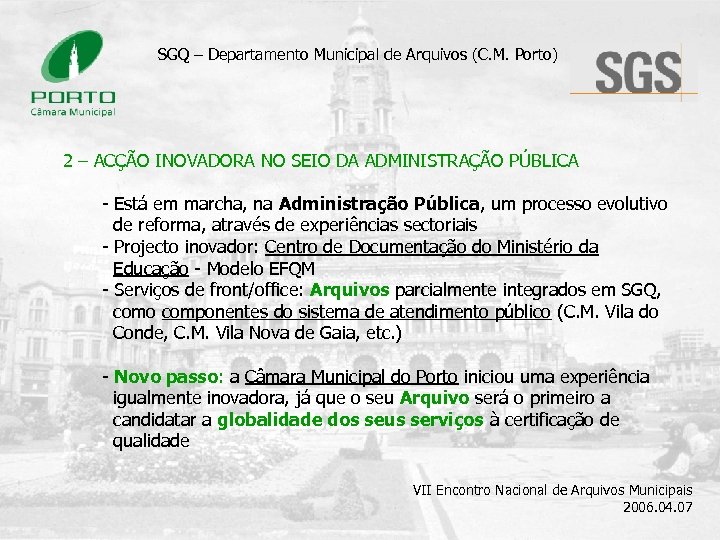 PORTO
Câmara Municipal

SGQ – Departamento Municipal de Arquivos (C.M. Porto)

SGS

2 – ACÇÃO INOVADORA NO SEIO DA ADMINISTRAÇÃO PÚBLICA

- Está em marcha, na Administração Pública, um processo evolutivo de reforma, através de experiências sectoriais
- Projecto inovador: Centro de Documentação do Ministério da Educação - Modelo EFQM
- Serviços de front/office: Arquivos parcialmente integrados em SGQ, como componentes do sistema de atendimento público (C.M. Vila do Conde, C.M. Vila Nova de Gaia, etc.)

- Novo passo: a Câmara Municipal do Porto iniciou uma experiência igualmente inovadora, já que o seu Arquivo será o primeiro a candidatar a globalidade dos seus serviços à certificação de qualidade

VII Encontro Nacional de Arquivos Municipais
2006.04.07